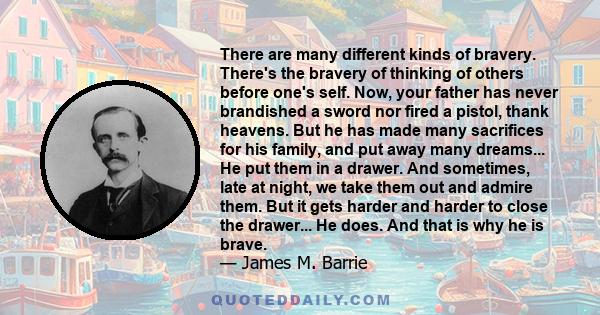 There are many different kinds of bravery. There's the bravery of thinking of others before one's self. Now, your father has never brandished a sword nor fired a pistol, thank heavens. But he has made many sacrifices for his family, and put away many dreams... He put them in a drawer. And sometimes, late at night, we take them out and admire them. But it gets harder and harder to close the drawer... He does. And that is why he is brave.
— James M. Barrie

QUOTEDDAILY.COM